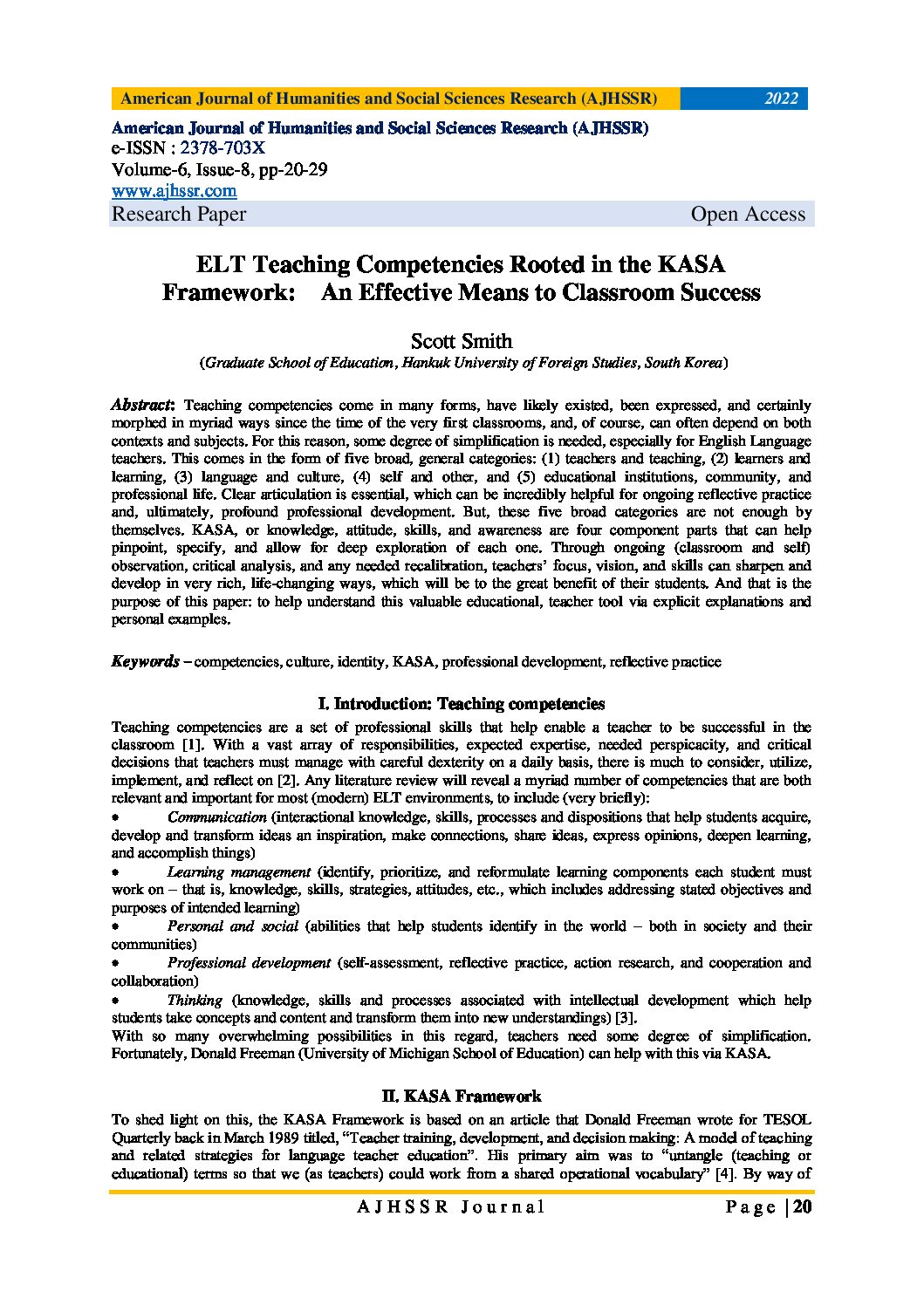 American Journal of Humanities and Social Sciences Research (AJHSSR) 2022

American Journal of Humanities and Social Sciences Research (AJHSSR)
e-ISSN : 2378-703X
Volume-6, Issue-8, pp-20-29
www.ajhssr.com
Research Paper Open Access

ELT Teaching Competencies Rooted in the KASA Framework: An Effective Means to Classroom Success

Scott Smith
(Graduate School of Education, Hankuk University of Foreign Studies, South Korea)

Abstract: Teaching competencies come in many forms, have likely existed, been expressed, and certainly morphed in myriad ways since the time of the very first classrooms, and, of course, can often depend on both contexts and subjects. For this reason, some degree of simplification is needed, especially for English Language teachers. This comes in the form of five broad, general categories: (1) teachers and teaching, (2) learners and learning, (3) language and culture, (4) self and other, and (5) educational institutions, community, and professional life. Clear articulation is essential, which can be incredibly helpful for ongoing reflective practice and, ultimately, profound professional development. But, these five broad categories are not enough by themselves. KASA, or knowledge, attitude, skills, and awareness are four component parts that can help pinpoint, specify, and allow for deep exploration of each one. Through ongoing (classroom and self) observation, critical analysis, and any needed recalibration, teachers' focus, vision, and skills can sharpen and develop in very rich, life-changing ways, which will be to the great benefit of their students. And that is the purpose of this paper: to help understand this valuable educational, teacher tool via explicit explanations and personal examples.

Keywords – competencies, culture, identity, KASA, professional development, reflective practice

I. Introduction: Teaching competencies
Teaching competencies are a set of professional skills that help enable a teacher to be successful in the classroom [1]. With a vast array of responsibilities, expected expertise, needed perspicacity, and critical decisions that teachers must manage with careful dexterity on a daily basis, there is much to consider, utilize, implement, and reflect on [2]. Any literature review will reveal a myriad number of competencies that are both relevant and important for most (modern) ELT environments, to include (very briefly):
• Communication (interactional knowledge, skills, processes and dispositions that help students acquire, develop and transform ideas an inspiration, make connections, share ideas, express opinions, deepen learning, and accomplish things)
• Learning management (identify, prioritize, and reformulate learning components each student must work on – that is, knowledge, skills, strategies, attitudes, etc., which includes addressing stated objectives and purposes of intended learning)
• Personal and social (abilities that help students identify in the world – both in society and their communities)
• Professional development (self-assessment, reflective practice, action research, and cooperation and collaboration)
• Thinking (knowledge, skills and processes associated with intellectual development which help students take concepts and content and transform them into new understandings) [3].
With so many overwhelming possibilities in this regard, teachers need some degree of simplification. Fortunately, Donald Freeman (University of Michigan School of Education) can help with this via KASA.

II. KASA Framework
To shed light on this, the KASA Framework is based on an article that Donald Freeman wrote for TESOL Quarterly back in March 1989 titled, "Teacher training, development, and decision making: A model of teaching and related strategies for language teacher education". His primary aim was to "untangle (teaching or educational) terms so that we (as teachers) could work from a shared operational vocabulary" [4]. By way of

AJHSSR Journal Page | 20